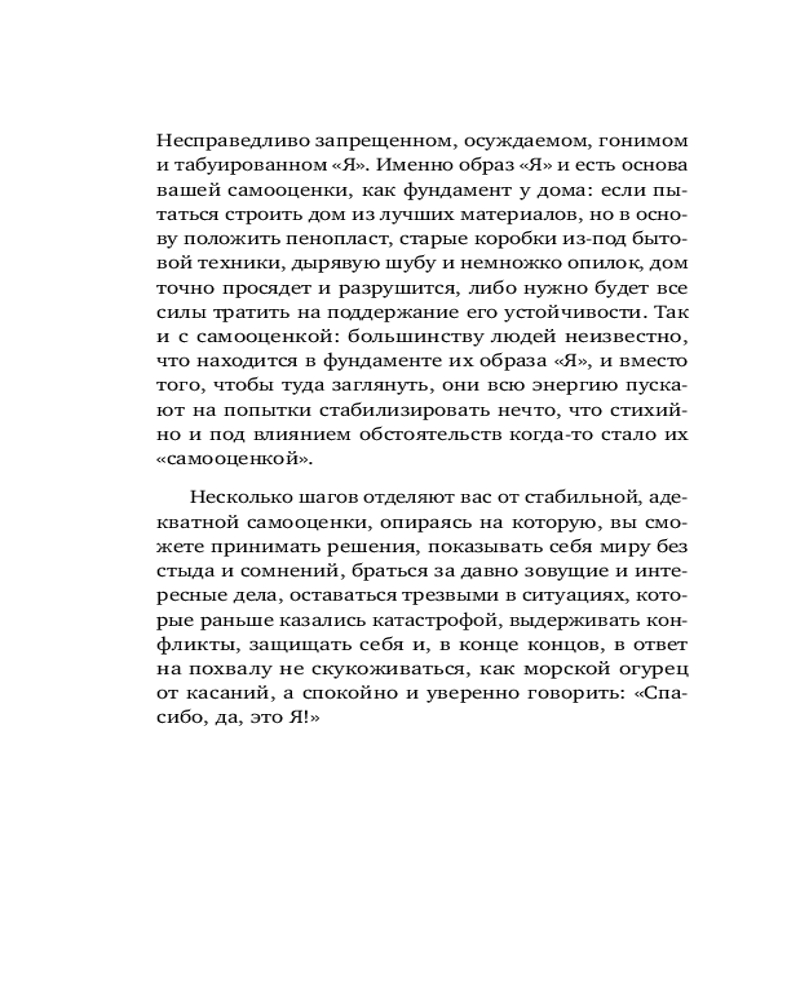 Несправедливо запрещенном, осуждаемом, гонимом и табуированном «Я». Именно образ «Я» и есть основа вашей самооценки, как фундамент у дома: если пытаться строить дом из лучших материалов, но в основу положить пенопласт, старые коробки из-под бытовой техники, дырявую шубу и немножко опилок, дом точно просядет и разрушится, либо нужно будет все силы тратить на поддержание его устойчивости. Так и с самооценкой: большинству людей неизвестно, что находится в фундаменте их образа «Я», и вместо того, чтобы туда заглянуть, они всю энергию пускают на попытки стабилизировать нечто, что стихийно и под влиянием обстоятельств когда-то стало их «самооценкой».

Несколько шагов отделяют вас от стабильной, адекватной самооценки, опираясь на которую, вы сможете принимать решения, показывать себя миру без стыда и сомнений, браться за давно зовущие и интересные дела, оставаться трезвыми в ситуациях, которые раньше казались катастрофой, выдерживать конфликты, защищать себя и, в конце концов, в ответ на похвалу не скукоживаться, как морской огурец от касаний, а спокойно и уверенно говорить: «Спасибо, да, это Я!»